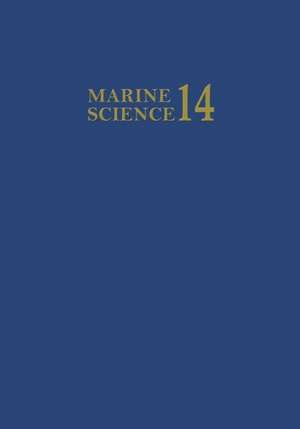 MARINE SCIENCE 14